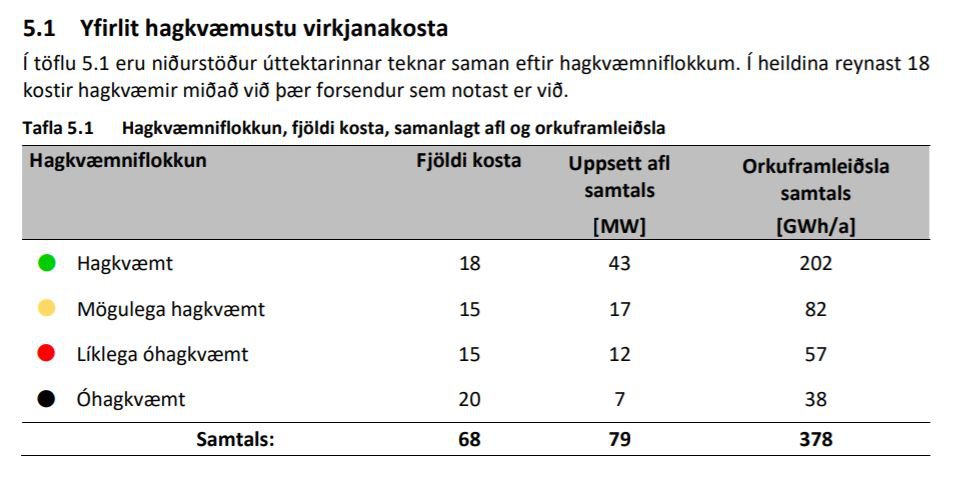 5.1 Yfirlit hagkvæmustu virkjanakosta

Í töflu 5.1 eru niðurstöður úttektarinnar teknar saman eftir hagkvæmniflokkum. Í heildina reynast 18 kostir hagkvæmir miðað við þær forsendur sem notast er við.

Tafla 5.1 Hagkvæmniflokkun, fjöldi kosta, samanlagt afl og orkuframleiðsla

| Hagkvæmniflokkun | Fjöldi kosta | Uppsett afl samtals [MW] | Orkuframleiðsla samtals [GWh/a] |
|---|---|---|---|
| Hagkvæmt | 18 | 43 | 202 |
| Mögulega hagkvæmt | 15 | 17 | 82 |
| Líklega óhagkvæmt | 15 | 12 | 57 |
| Óhagkvæmt | 20 | 7 | 38 |
| Samtals: | 68 | 79 | 378 |